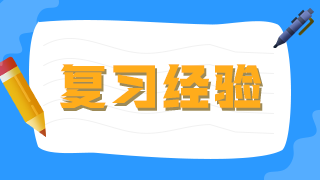 复习经验